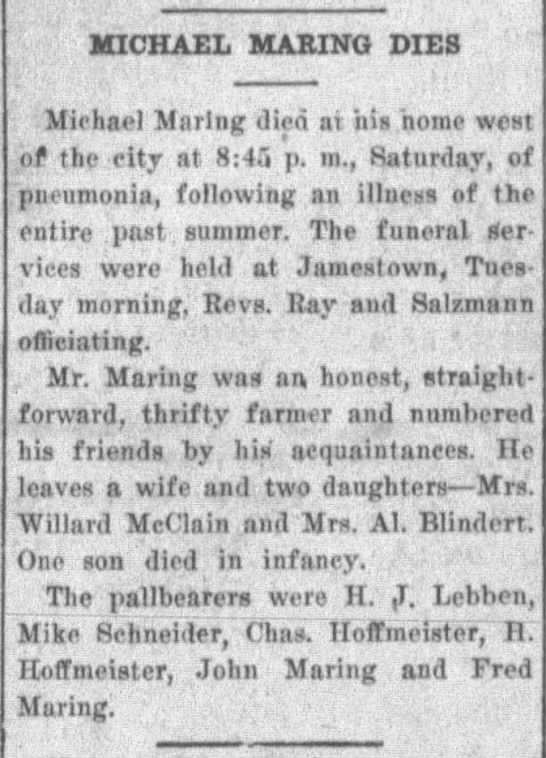 MICHAEL MARING DIES

Michael Maring died at his home west of the city at 8:45 p. m., Saturday, of pneumonia, following an illness of the entire past summer. The funeral services were held at Jamestown, Tuesday morning, Revs. Ray and Salzmann officiating.

Mr. Maring was an honest, straightforward, thrifty farmer and numbered his friends by his acquaintances. He leaves a wife and two daughters—Mrs. Willard McClain and Mrs. Al. Blindert. One son died in infancy.

The pallbearers were H. J. Lebben, Mike Schneider, Chas. Hoffmeister, H. Hoffmeister, John Maring and Fred Maring.